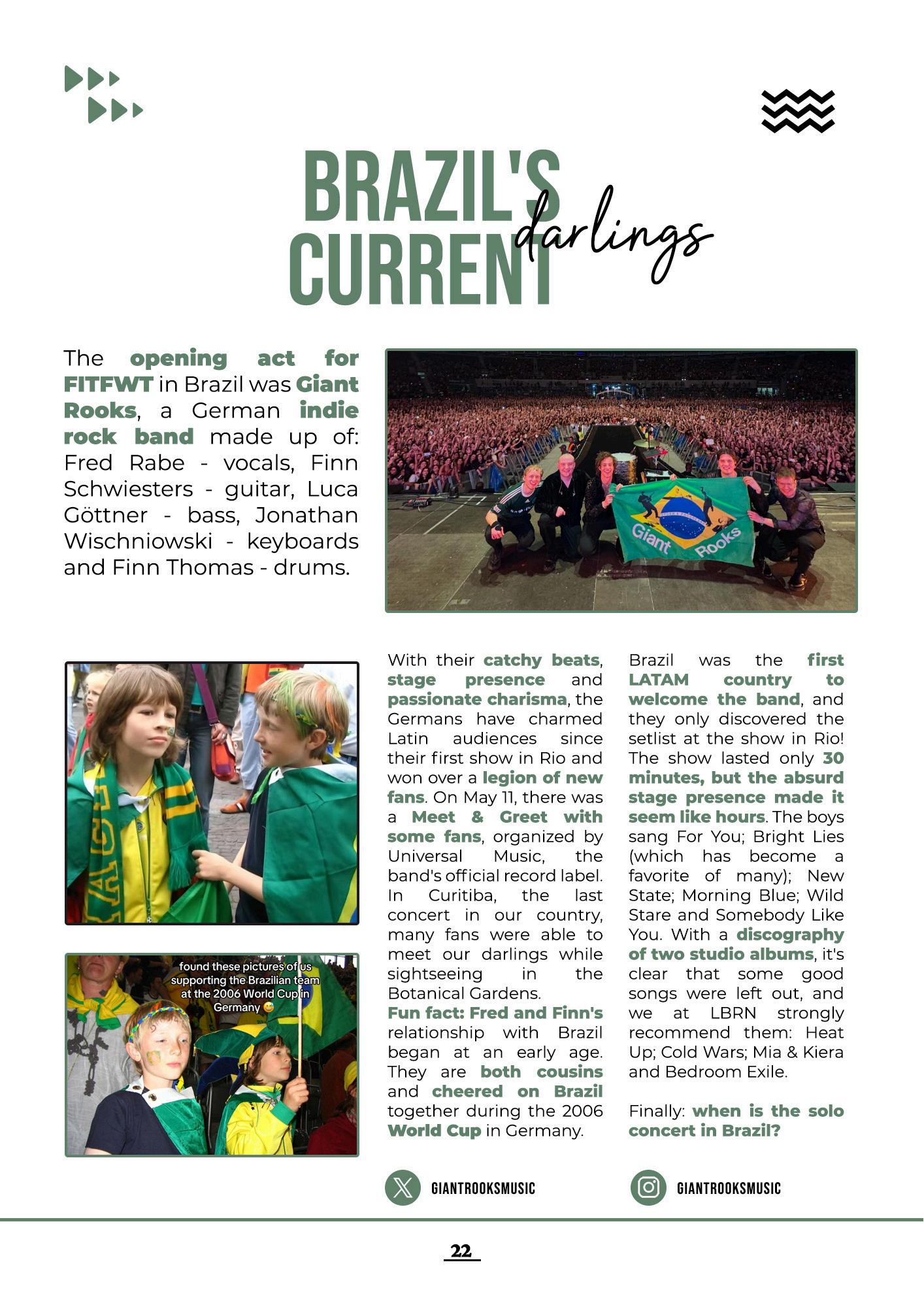 BRAZIL'S CURRENT darlings

The opening act for FITFWT in Brazil was Giant Rooks, a German indie rock band made up of: Fred Rabe - vocals, Finn Schwiesters - guitar, Luca Göttner - bass, Jonathan Wischniowski - keyboards and Finn Thomas - drums.

Giant Rooks

found these pictures of us supporting the Brazilian team at the 2006 World Cup in Germany 😅

With their catchy beats, stage presence and passionate charisma, the Germans have charmed Latin audiences since their first show in Rio and won over a legion of new fans. On May 11, there was a Meet & Greet with some fans, organized by Universal Music, the band's official record label. In Curitiba, the last concert in our country, many fans were able to meet our darlings while sightseeing in the Botanical Gardens.
Fun fact: Fred and Finn's relationship with Brazil began at an early age. They are both cousins and cheered on Brazil together during the 2006 World Cup in Germany.

Brazil was the first LATAM country to welcome the band, and they only discovered the setlist at the show in Rio! The show lasted only 30 minutes, but the absurd stage presence made it seem like hours. The boys sang For You; Bright Lies (which has become a favorite of many); New State; Morning Blue; Wild Stare and Somebody Like You. With a discography of two studio albums, it's clear that some good songs were left out, and we at LBRN strongly recommend them: Heat Up; Cold Wars; Mia & Kiera and Bedroom Exile.

Finally: when is the solo concert in Brazil?

GIANTROOKSMUSIC

GIANTROOKSMUSIC

22